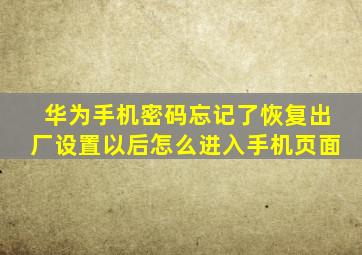 华为手机密码忘记了恢复出厂设置以后怎么进入手机页面